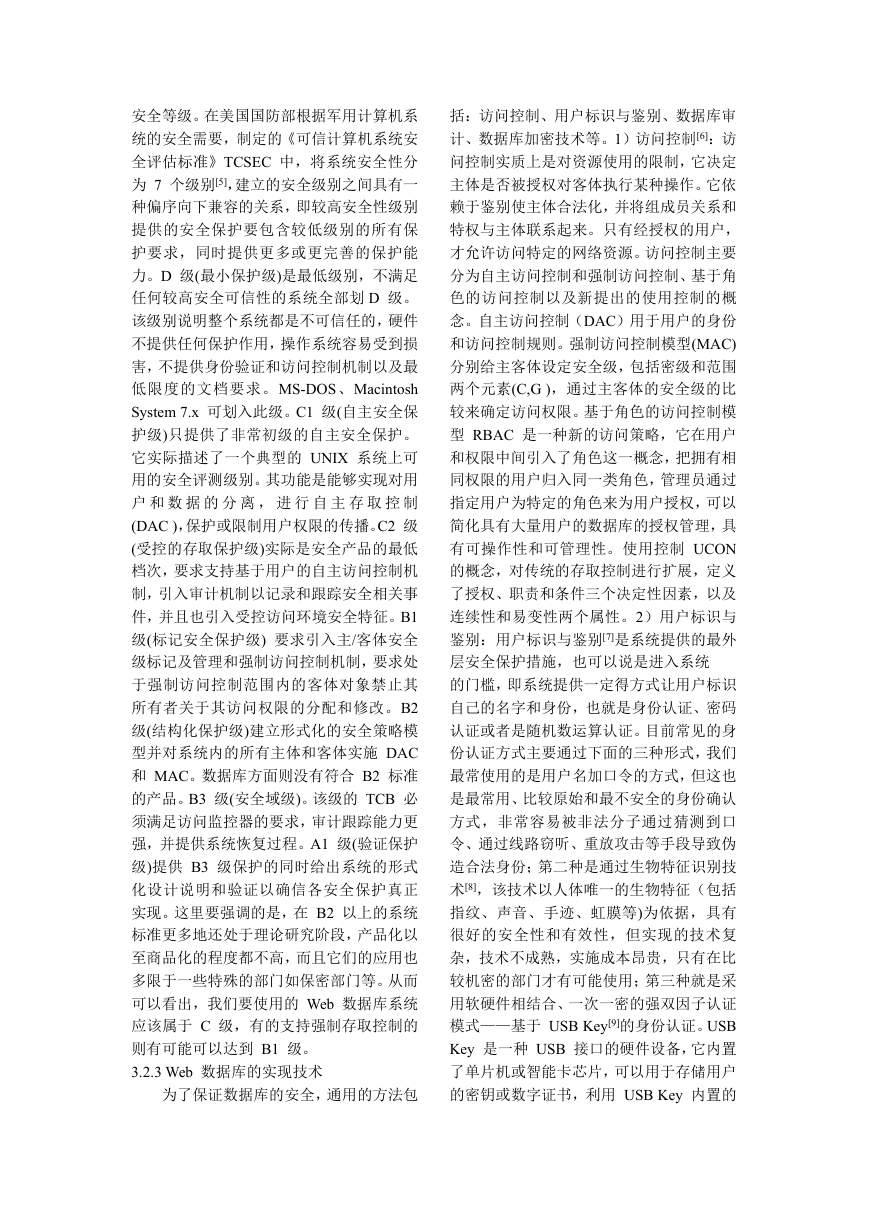 安全等级。在美国国防部根据军用计算机系统的安全需要，制定的《可信计算机系统安全评估标准》TCSEC 中，将系统安全性分为 7 个级别$^{[5]}$,建立的安全级别之间具有一种偏序向下兼容的关系，即较高安全性级别提供的安全保护要包含较低级别的所有保护要求，同时提供更多或更完善的保护能力。D 级(最小保护级)是最低级别，不满足任何较高安全可信性的系统全部划 D 级。该级别说明整个系统都是不可信任的，硬件不提供任何保护作用，操作系统容易受到损害，不提供身份验证和访问控制机制以及最低限度的文档要求。MS-DOS、Macintosh System 7.x 可划入此级。C1 级(自主安全保护级)只提供了非常初级的自主安全保护。它实际描述了一个典型的 UNIX 系统上可用的安全评测级别。其功能是能够实现对用户和数据的分离，进行自主存取控制(DAC ),保护或限制用户权限的传播。C2 级(受控的存取保护级)实际是安全产品的最低档次，要求支持基于用户的自主访问控制机制，引入审计机制以记录和跟踪安全相关事件，并且也引入受控访问环境安全特征。B1 级(标记安全保护级) 要求引入主/客体安全级标记及管理和强制访问控制机制，要求处于强制访问控制范围内的客体对象禁止其所有者关于其访问权限的分配和修改。B2 级(结构化保护级)建立形式化的安全策略模型并对系统内的所有主体和客体实施 DAC 和 MAC。数据库方面则没有符合 B2 标准的产品。B3 级(安全域级)。该级的 TCB 必须满足访问监控器的要求，审计跟踪能力更强，并提供系统恢复过程。A1 级(验证保护级)提供 B3 级保护的同时给出系统的形式化设计说明和验证以确信各安全保护真正实现。这里要强调的是，在 B2 以上的系统标准更多地还处于理论研究阶段，产品化以至商品化的程度都不高，而且它们的应用也多限于一些特殊的部门如保密部门等。从而可以看出，我们要使用的 Web 数据库系统应该属于 C 级，有的支持强制存取控制的则有可能可以达到 B1 级。

3.2.3 Web 数据库的实现技术

为了保证数据库的安全，通用的方法包括：访问控制、用户标识与鉴别、数据库审计、数据库加密技术等。1）访问控制$^{[6]}$：访问控制实质上是对资源使用的限制，它决定主体是否被授权对客体执行某种操作。它依赖于鉴别使主体合法化，并将组成员关系和特权与主体联系起来。只有经授权的用户，才允许访问特定的网络资源。访问控制主要分为自主访问控制和强制访问控制、基于角色的访问控制以及新提出的使用控制的概念。自主访问控制（DAC）用于用户的身份和访问控制规则。强制访问控制模型(MAC)分别给主客体设定安全级，包括密级和范围两个元素(C,G )，通过主客体的安全级的比较来确定访问权限。基于角色的访问控制模型 RBAC 是一种新的访问策略，它在用户和权限中间引入了角色这一概念，把拥有相同权限的用户归入同一类角色，管理员通过指定用户为特定的角色来为用户授权，可以简化具有大量用户的数据库的授权管理，具有可操作性和可管理性。使用控制 UCON 的概念，对传统的存取控制进行扩展，定义了授权、职责和条件三个决定性因素，以及连续性和易变性两个属性。2）用户标识与鉴别：用户标识与鉴别$^{[7]}$是系统提供的最外层安全保护措施，也可以说是进入系统的门槛，即系统提供一定得方式让用户标识自己的名字和身份，也就是身份认证、密码认证或者是随机数运算认证。目前常见的身份认证方式主要通过下面的三种形式，我们最常使用的是用户名加口令的方式，但这也是最常用、比较原始和最不安全的身份确认方式，非常容易被非法分子通过猜测到口令、通过线路窃听、重放攻击等手段导致伪造合法身份；第二种是通过生物特征识别技术$^{[8]}$，该技术以人体唯一的生物特征（包括指纹、声音、手迹、虹膜等)为依据，具有很好的安全性和有效性，但实现的技术复杂，技术不成熟，实施成本昂贵，只有在比较机密的部门才有可能使用；第三种就是采用软硬件相结合、一次一密的强双因子认证模式——基于 USB Key$^{[9]}$的身份认证。USB Key 是一种 USB 接口的硬件设备，它内置了单片机或智能卡芯片，可以用于存储用户的密钥或数字证书，利用 USB Key 内置的